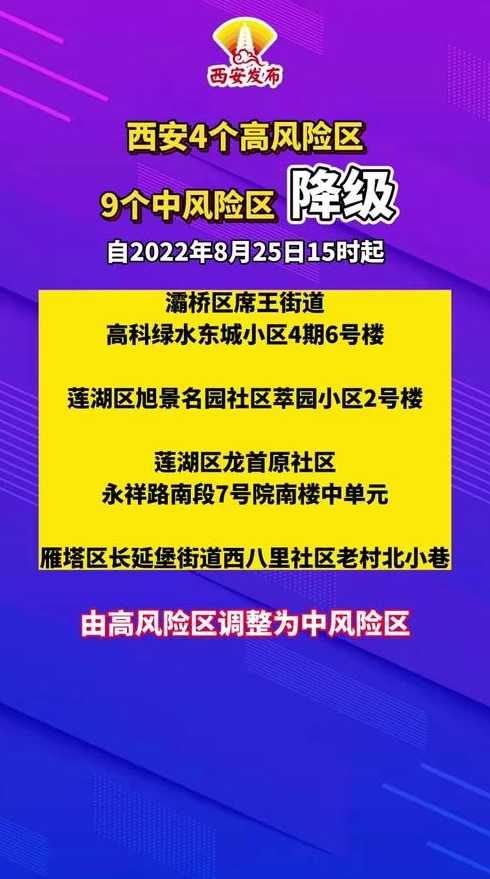 西安发布

西安4个高风险区
9个中风险区 降级
自2022年8月25日15时起

灞桥区席王街道
高科绿水东城小区4期6号楼

莲湖区旭景名园社区萃园小区2号楼

莲湖区龙首原社区
永祥路南段7号院南楼中单元

雁塔区长延堡街道西八里社区老村北小巷

由高风险区调整为中风险区